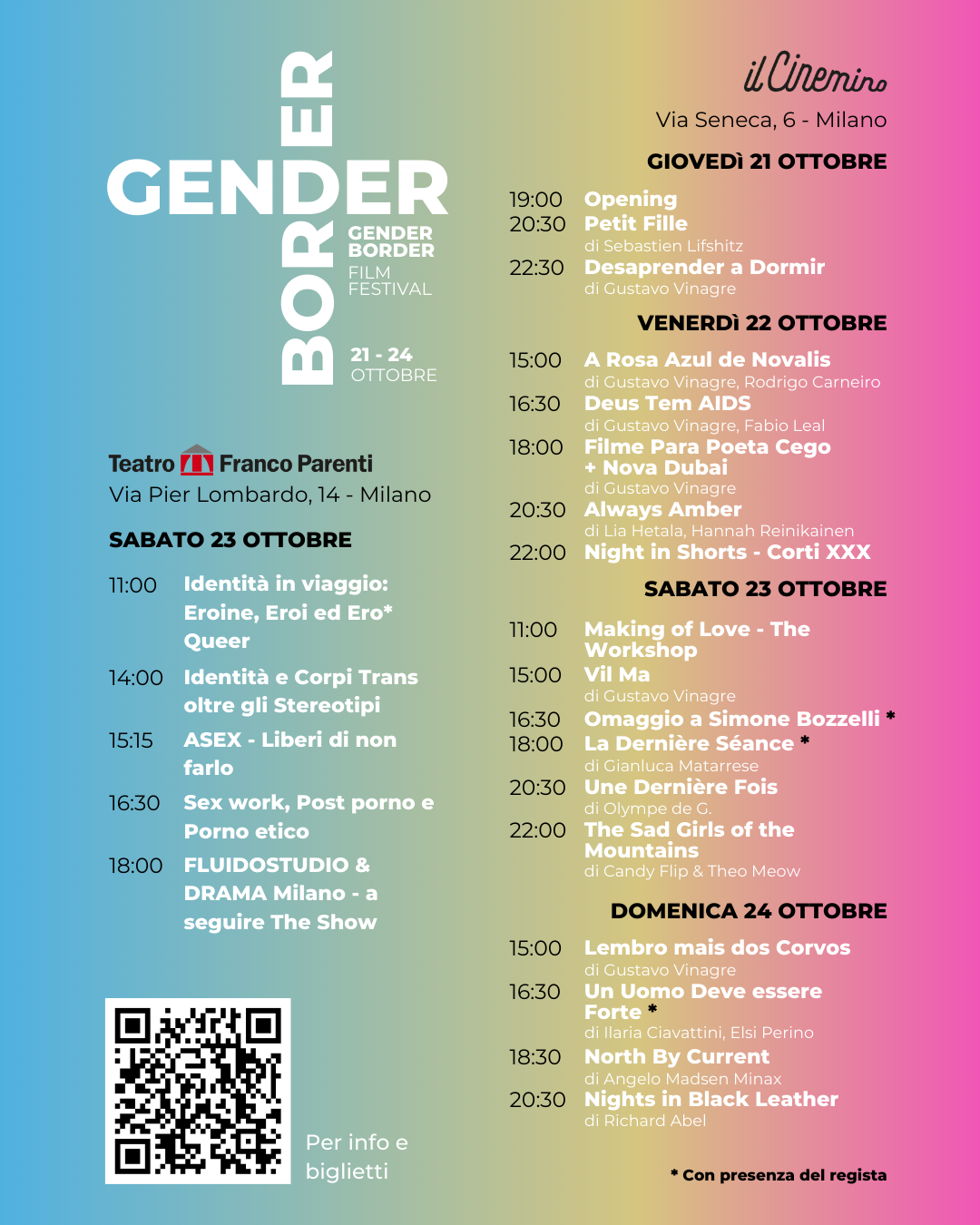 GENDER
BORDER
GENDER BORDER
FILM FESTIVAL

21 - 24
OTTOBRE

Teatro Franco Parenti
Via Pier Lombardo, 14 - Milano

SABATO 23 OTTOBRE

11:00 Identità in viaggio: Eroine, Eroi ed Ero* Queer
14:00 Identità e Corpi Trans oltre gli Stereotipi
15:15 ASEX - Liberi di non farlo
16:30 Sex work, Post porno e Porno etico
18:00 FLUIDOSTUDIO & DRAMA Milano - a seguire The Show

Per info e biglietti

il Cinemino
Via Seneca, 6 - Milano

GIOVEDì 21 OTTOBRE

19:00 Opening
20:30 Petit Fille
di Sebastien Lifshitz
22:30 Desaprender a Dormir
di Gustavo Vinagre

VENERDì 22 OTTOBRE

15:00 A Rosa Azul de Novalis
di Gustavo Vinagre, Rodrigo Carneiro
16:30 Deus Tem AIDS
di Gustavo Vinagre, Fabio Leal
18:00 Filme Para Poeta Cego + Nova Dubai
di Gustavo Vinagre
20:30 Always Amber
di Lia Hetala, Hannah Reinikainen
22:00 Night in Shorts - Corti XXX

SABATO 23 OTTOBRE

11:00 Making of Love - The Workshop
15:00 Vil Ma
di Gustavo Vinagre
16:30 Omaggio a Simone Bozzelli *
18:00 La Dernière Séance *
di Gianluca Matarrese
20:30 Une Dernière Fois
di Olympe de G.
22:00 The Sad Girls of the Mountains
di Candy Flip & Theo Meow

DOMENICA 24 OTTOBRE

15:00 Lembro mais dos Corvos
di Gustavo Vinagre
16:30 Un Uomo Deve essere Forte *
di Ilaria Ciavattini, Elsi Perino
18:30 North By Current
di Angelo Madsen Minax
20:30 Nights in Black Leather
di Richard Abel

* Con presenza del regista